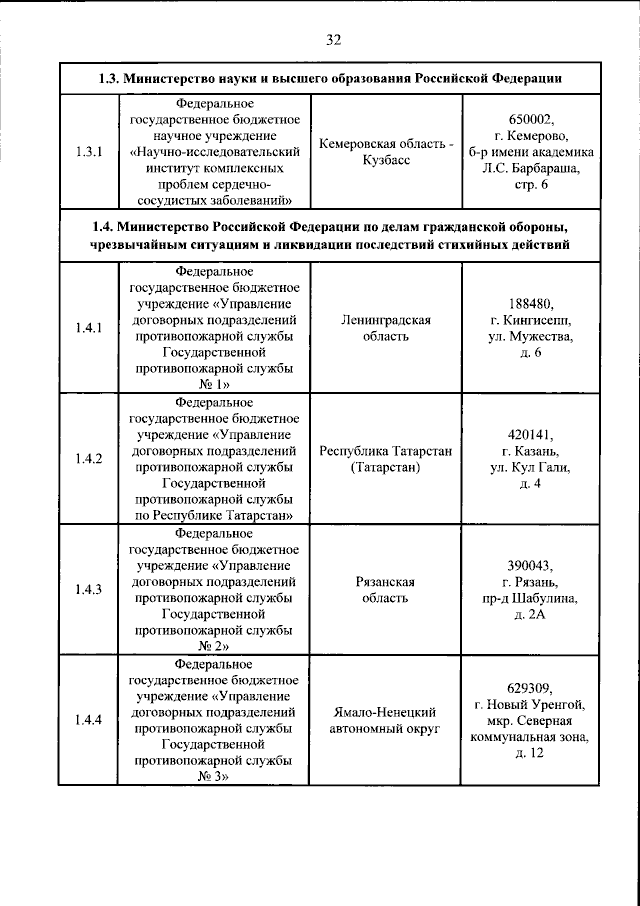 32

| 1.3. Министерство науки и высшего образования Российской Федерации | | | |
|---|---|---|---|
| 1.3.1 | Федеральное государственное бюджетное научное учреждение «Научно-исследовательский институт комплексных проблем сердечно-сосудистых заболеваний» | Кемеровская область - Кузбасс | 650002, г. Кемерово, б-р имени академика Л.С. Барбараша, стр. 6 |
| 1.4. Министерство Российской Федерации по делам гражданской обороны, чрезвычайным ситуациям и ликвидации последствий стихийных действий | | | |
| 1.4.1 | Федеральное государственное бюджетное учреждение «Управление договорных подразделений противопожарной службы Государственной противопожарной службы № 1» | Ленинградская область | 188480, г. Кингисепп, ул. Мужества, д. 6 |
| 1.4.2 | Федеральное государственное бюджетное учреждение «Управление договорных подразделений противопожарной службы Государственной противопожарной службы по Республике Татарстан» | Республика Татарстан (Татарстан) | 420141, г. Казань, ул. Кул Гали, д. 4 |
| 1.4.3 | Федеральное государственное бюджетное учреждение «Управление договорных подразделений противопожарной службы Государственной противопожарной службы № 2» | Рязанская область | 390043, г. Рязань, пр-д Шабулина, д. 2А |
| 1.4.4 | Федеральное государственное бюджетное учреждение «Управление договорных подразделений противопожарной службы Государственной противопожарной службы № 3» | Ямало-Ненецкий автономный округ | 629309, г. Новый Уренгой, мкр. Северная коммунальная зона, д. 12 |